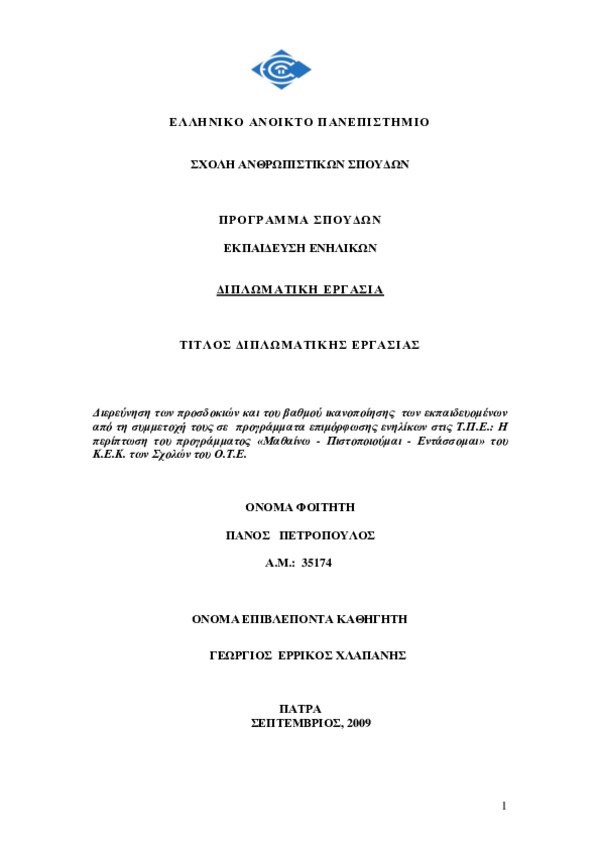 ΕΛΛΗΝΙΚΟ ΑΝΟΙΚΤΟ ΠΑΝΕΠΙΣΤΗΜΙΟ

ΣΧΟΛΗ ΑΝΘΡΩΠΙΣΤΙΚΩΝ ΣΠΟΥΔΩΝ

ΠΡΟΓΡΑΜΜΑ ΣΠΟΥΔΩΝ

ΕΚΠΑΙΔΕΥΣΗ ΕΝΗΛΙΚΩΝ

ΔΙΠΛΩΜΑΤΙΚΗ ΕΡΓΑΣΙΑ

ΤΙΤΛΟΣ ΔΙΠΛΩΜΑΤΙΚΗΣ ΕΡΓΑΣΙΑΣ

Διερεύνηση των προσδοκιών και του βαθμού ικανοποίησης των εκπαιδευομένων από τη συμμετοχή τους σε προγράμματα επιμόρφωσης ενηλίκων στις Τ.Π.Ε.: Η περίπτωση του προγράμματος «Μαθαίνω - Πιστοποιούμαι - Εντάσσομαι» του Κ.Ε.Κ. των Σχολών του Ο.Τ.Ε.

ΟΝΟΜΑ ΦΟΙΤΗΤΗ

ΠΑΝΟΣ ΠΕΤΡΟΠΟΥΛΟΣ

Α.Μ.: 35174

ΟΝΟΜΑ ΕΠΙΒΛΕΠΟΝΤΑ ΚΑΘΗΓΗΤΗ

ΓΕΩΡΓΙΟΣ ΕΡΡΙΚΟΣ ΧΛΑΠΑΝΗΣ

ΠΑΤΡΑ
ΣΕΠΤΕΜΒΡΙΟΣ, 2009

1